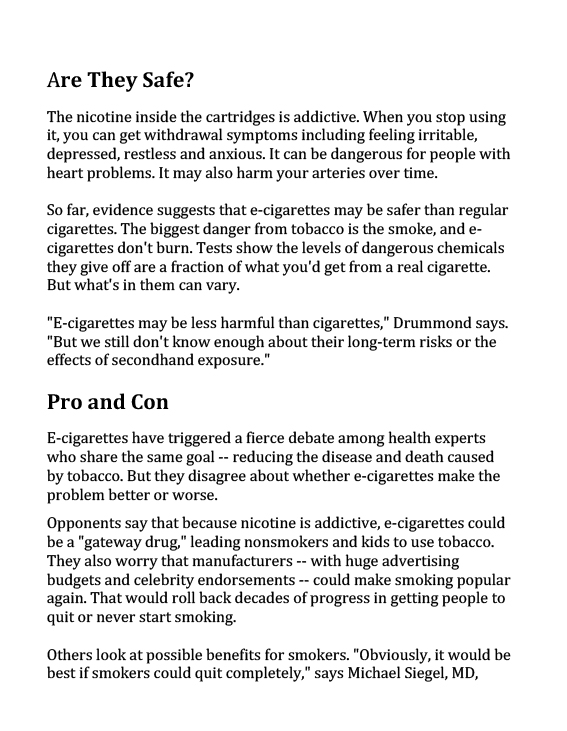 Are They Safe?

The nicotine inside the cartridges is addictive. When you stop using it, you can get withdrawal symptoms including feeling irritable, depressed, restless and anxious. It can be dangerous for people with heart problems. It may also harm your arteries over time.

So far, evidence suggests that e-cigarettes may be safer than regular cigarettes. The biggest danger from tobacco is the smoke, and e-cigarettes don't burn. Tests show the levels of dangerous chemicals they give off are a fraction of what you'd get from a real cigarette. But what's in them can vary.

"E-cigarettes may be less harmful than cigarettes," Drummond says. "But we still don't know enough about their long-term risks or the effects of secondhand exposure."

Pro and Con

E-cigarettes have triggered a fierce debate among health experts who share the same goal -- reducing the disease and death caused by tobacco. But they disagree about whether e-cigarettes make the problem better or worse.

Opponents say that because nicotine is addictive, e-cigarettes could be a "gateway drug," leading nonsmokers and kids to use tobacco. They also worry that manufacturers -- with huge advertising budgets and celebrity endorsements -- could make smoking popular again. That would roll back decades of progress in getting people to quit or never start smoking.

Others look at possible benefits for smokers. "Obviously, it would be best if smokers could quit completely," says Michael Siegel, MD,